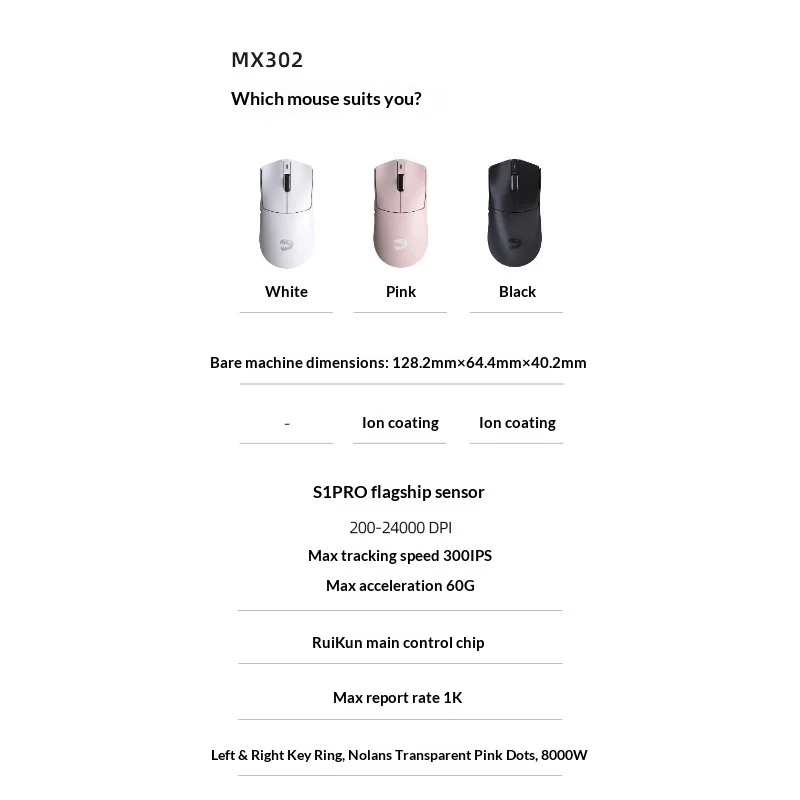 MX302

Which mouse suits you?

White Pink Black

Bare machine dimensions: 128.2mm×64.4mm×40.2mm

- Ion coating Ion coating

S1PRO flagship sensor

200-24000 DPI

Max tracking speed 300IPS

Max acceleration 60G

RuiKun main control chip

Max report rate 1K

Left & Right Key Ring, Nolans Transparent Pink Dots, 8000W